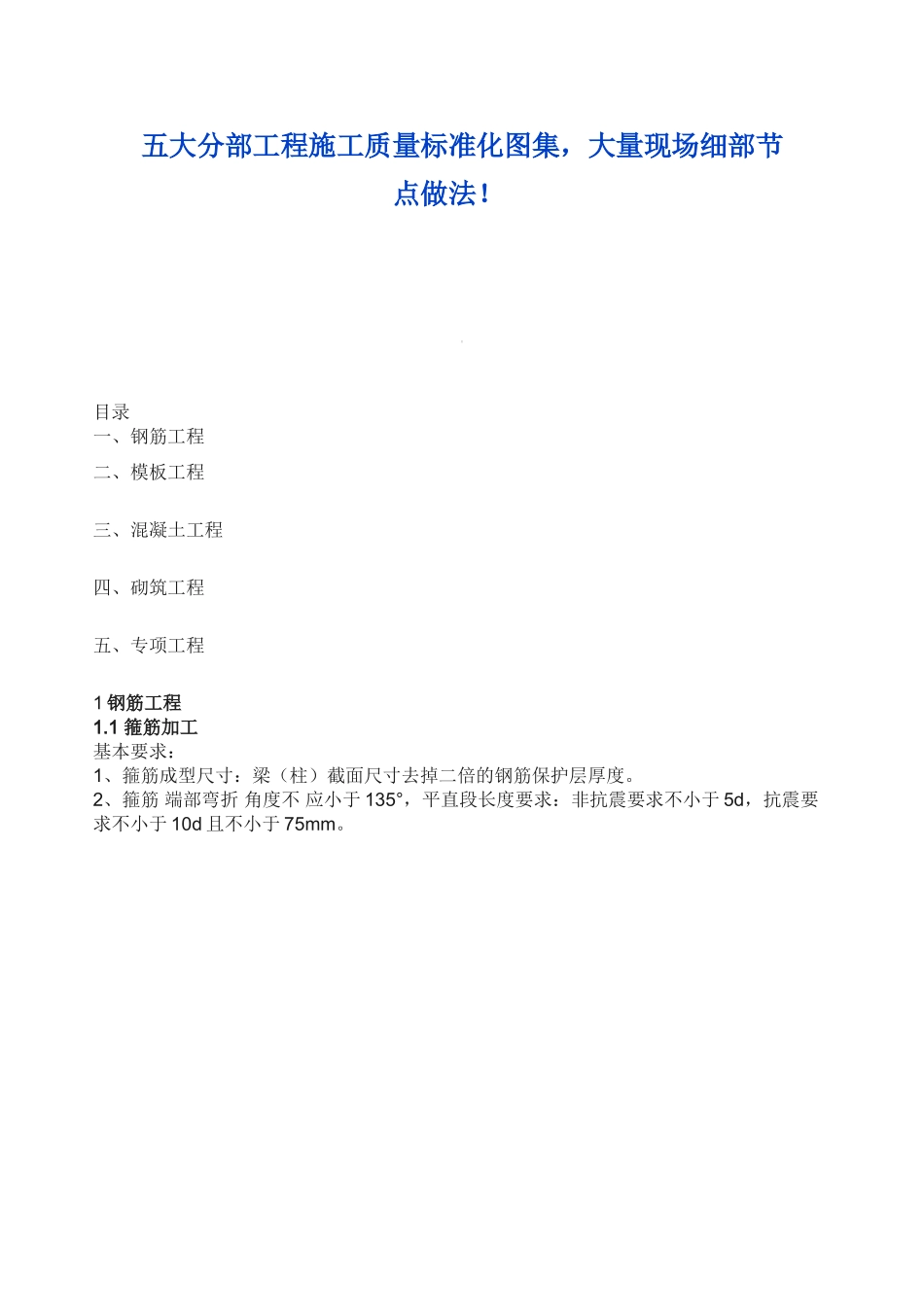 五大分部工程施工质量标准化图集，大量现场细部节点做法！

目录
一、钢筋工程
二、模板工程

三、混凝土工程

四、砌筑工程

五、专项工程

1 钢筋工程
1.1 箍筋加工
基本要求：
1、箍筋成型尺寸：梁（柱）截面尺寸去掉二倍的钢筋保护层厚度。
2、箍筋 端部弯折 角度不 应小于 135°，平直段长度要求：非抗震要求不小于 5d，抗震要求不小于 10d 且不小于 75mm。